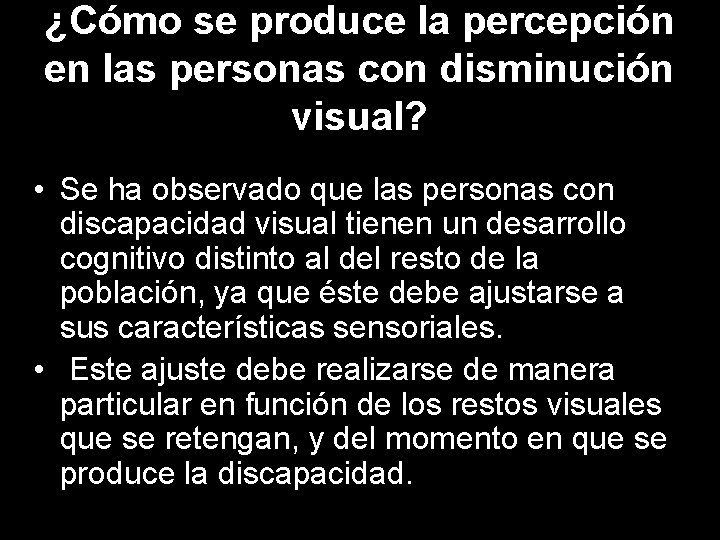 ¿Cómo se produce la percepción en las personas con disminución visual?

• Se ha observado que las personas con discapacidad visual tienen un desarrollo cognitivo distinto al del resto de la población, ya que éste debe ajustarse a sus características sensoriales.
• Este ajuste debe realizarse de manera particular en función de los restos visuales que se retengan, y del momento en que se produce la discapacidad.